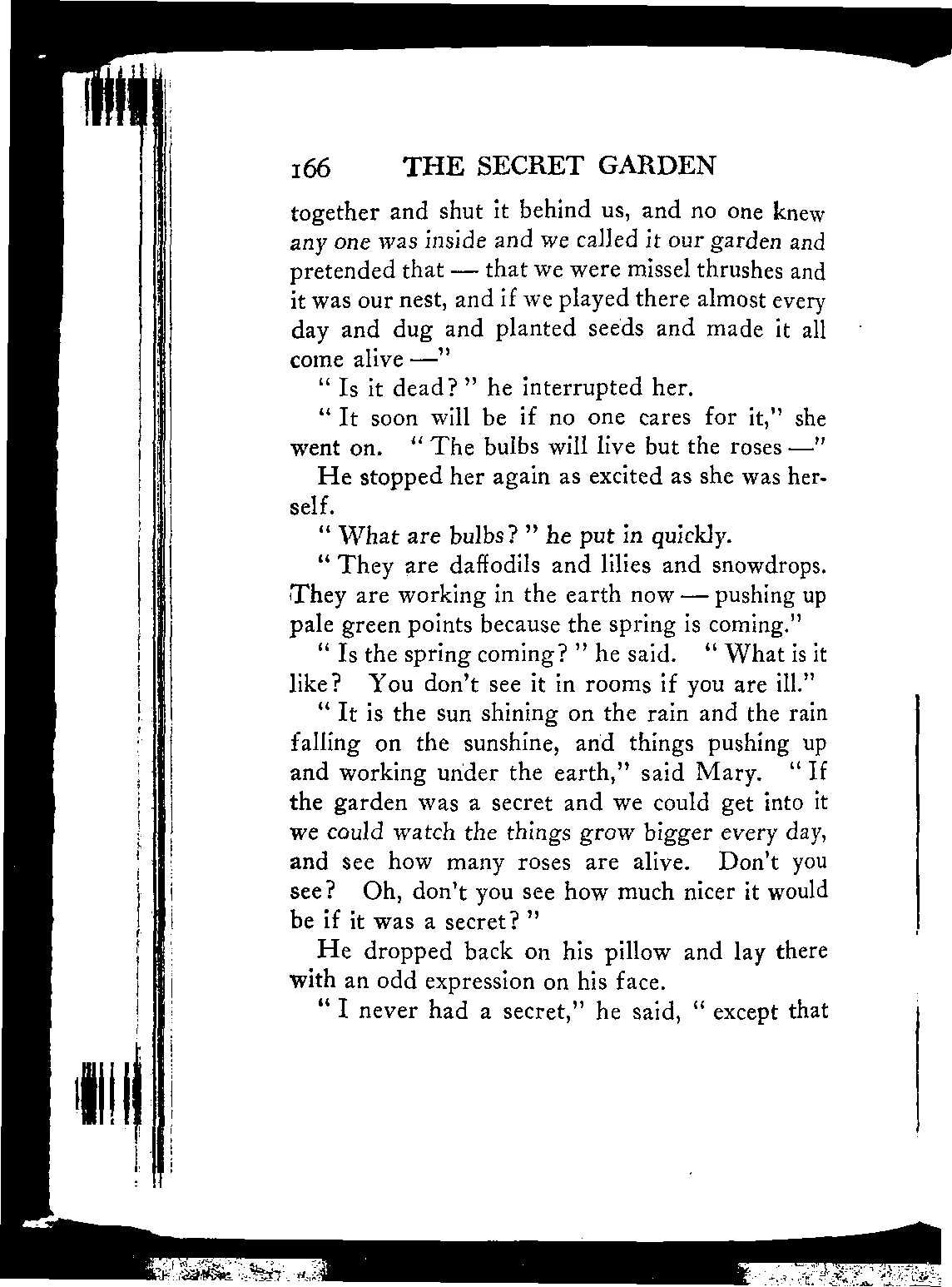 166 THE SECRET GARDEN

together and shut it behind us, and no one knew any one was inside and we called it our garden and pretended that — that we were missel thrushes and it was our nest, and if we played there almost every day and dug and planted seeds and made it all come alive —"

" Is it dead? " he interrupted her.

" It soon will be if no one cares for it," she went on. " The bulbs will live but the roses —"

He stopped her again as excited as she was herself.

" What are bulbs? " he put in quickly.

" They are daffodils and lilies and snowdrops. They are working in the earth now — pushing up pale green points because the spring is coming."

" Is the spring coming? " he said. " What is it like? You don't see it in rooms if you are ill."

" It is the sun shining on the rain and the rain falling on the sunshine, and things pushing up and working under the earth," said Mary. " If the garden was a secret and we could get into it we could watch the things grow bigger every day, and see how many roses are alive. Don't you see? Oh, don't you see how much nicer it would be if it was a secret? "

He dropped back on his pillow and lay there with an odd expression on his face.

" I never had a secret," he said, " except that